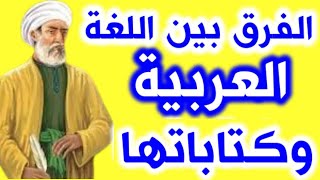 الفرق بين اللغة
العربية
وكتاباتها